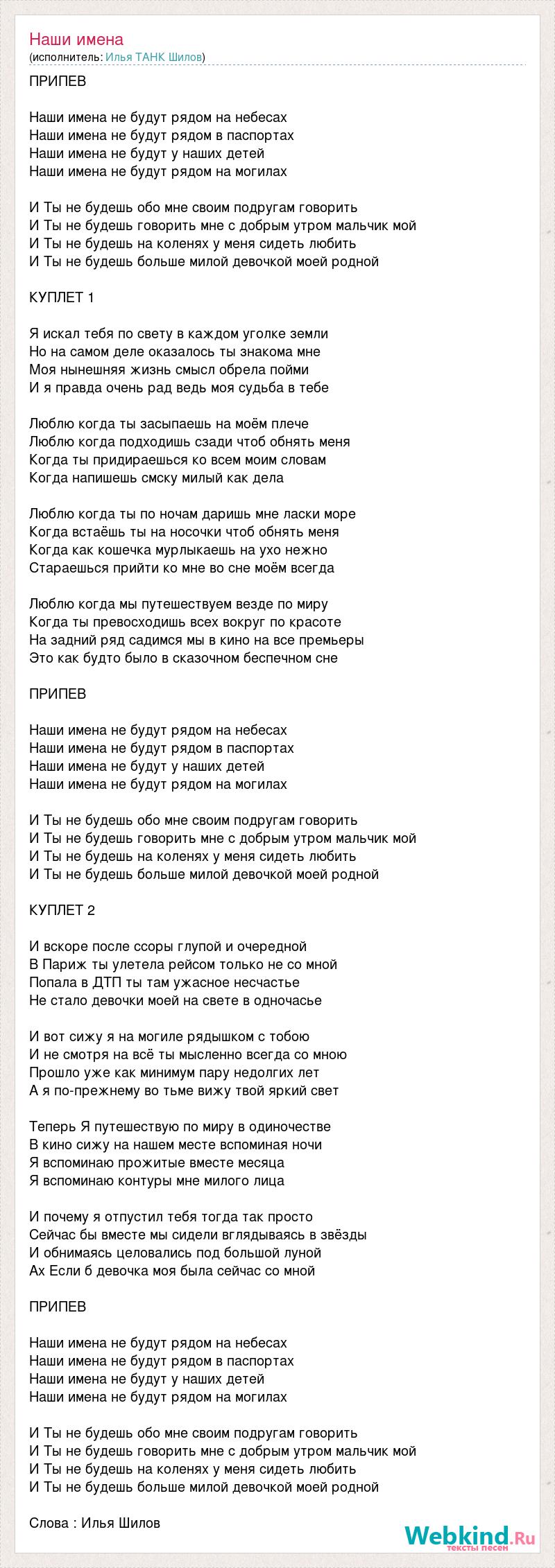 Наши имена
(исполнитель: Илья ТАНК Шилов)

ПРИПЕВ

Наши имена не будут рядом на небесах
Наши имена не будут рядом в паспортах
Наши имена не будут у наших детей
Наши имена не будут рядом на могилах

И Ты не будешь обо мне своим подругам говорить
И Ты не будешь говорить мне с добрым утром мальчик мой
И Ты не будешь на коленях у меня сидеть любить
И Ты не будешь больше милой девочкой моей родной

КУПЛЕТ 1

Я искал тебя по свету в каждом уголке земли
Но на самом деле оказалось ты знакома мне
Моя нынешняя жизнь смысл обрела пойми
И я правда очень рад ведь моя судьба в тебе

Люблю когда ты засыпаешь на моём плече
Люблю когда подходишь сзади чтоб обнять меня
Когда ты придираешься ко всем моим словам
Когда напишешь смску милый как дела

Люблю когда ты по ночам даришь мне ласки море
Когда встаёшь ты на носочки чтоб обнять меня
Когда как кошечка мурлыкаешь на ухо нежно
Стараешься прийти ко мне во сне моём всегда

Люблю когда мы путешествуем везде по миру
Когда ты превосходишь всех вокруг по красоте
На задний ряд садимся мы в кино на все премьеры
Это как будто было в сказочном беспечном сне

ПРИПЕВ

Наши имена не будут рядом на небесах
Наши имена не будут рядом в паспортах
Наши имена не будут у наших детей
Наши имена не будут рядом на могилах

И Ты не будешь обо мне своим подругам говорить
И Ты не будешь говорить мне с добрым утром мальчик мой
И Ты не будешь на коленях у меня сидеть любить
И Ты не будешь больше милой девочкой моей родной

КУПЛЕТ 2

И вскоре после ссоры глупой и очередной
В Париж ты улетела рейсом только не со мной
Попала в ДТП ты там ужасное несчастье
Не стало девочки моей на свете в одночасье

И вот сижу я на могиле рядышком с тобою
И не смотря на всё ты мысленно всегда со мною
Прошло уже как минимум пару недолгих лет
А я по-прежнему во тьме вижу твой яркий свет

Теперь Я путешествую по миру в одиночестве
В кино сижу на нашем месте вспоминая ночи
Я вспоминаю прожитые вместе месяца
Я вспоминаю контуры мне милого лица

И почему я отпустил тебя тогда так просто
Сейчас бы вместе мы сидели вглядываясь в звёзды
И обнимаясь целовались под большой луной
Ах Если б девочка моя была сейчас со мной

ПРИПЕВ

Наши имена не будут рядом на небесах
Наши имена не будут рядом в паспортах
Наши имена не будут у наших детей
Наши имена не будут рядом на могилах

И Ты не будешь обо мне своим подругам говорить
И Ты не будешь говорить мне с добрым утром мальчик мой
И Ты не будешь на коленях у меня сидеть любить
И Ты не будешь больше милой девочкой моей родной

Слова : Илья Шилов

Webkind.Ru
тексты песен